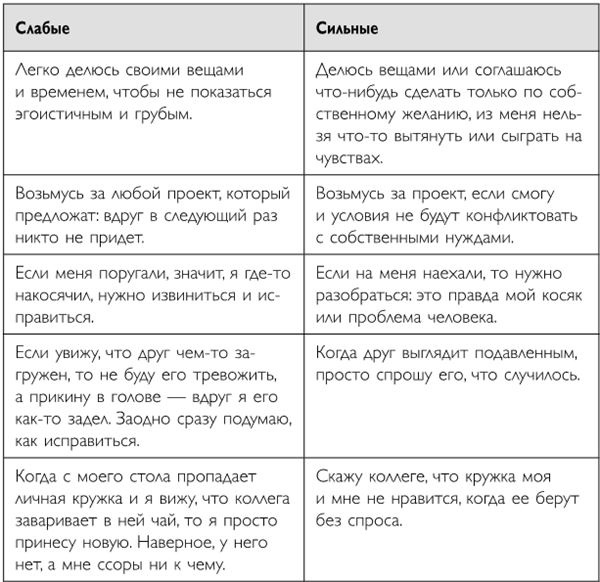 | Слабые | Сильные |
|---|---|
| Легко делюсь своими вещами и временем, чтобы не показаться эгоистичным и грубым. | Делюсь вещами или соглашаюсь что-нибудь сделать только по собственному желанию, из меня нельзя что-то вытянуть или сыграть на чувствах. |
| Возьмусь за любой проект, который предложат: вдруг в следующий раз никто не придет. | Возьмусь за проект, если смогу и условия не будут конфликтовать с собственными нуждами. |
| Если меня поругали, значит, я где-то накосячил, нужно извиниться и исправиться. | Если на меня наехали, то нужно разобраться: это правда мой косяк или проблема человека. |
| Если увижу, что друг чем-то загружен, то не буду его тревожить, а прикину в голове — вдруг я его как-то задел. Заодно сразу подумаю, как исправиться. | Когда друг выглядит подавленным, просто спрошу его, что случилось. |
| Когда с моего стола пропадает личная кружка и я вижу, что коллега заваривает в ней чай, то я просто принесу новую. Наверное, у него нет, а мне ссоры ни к чему. | Скажу коллеге, что кружка моя и мне не нравится, когда ее берут без спроса. |